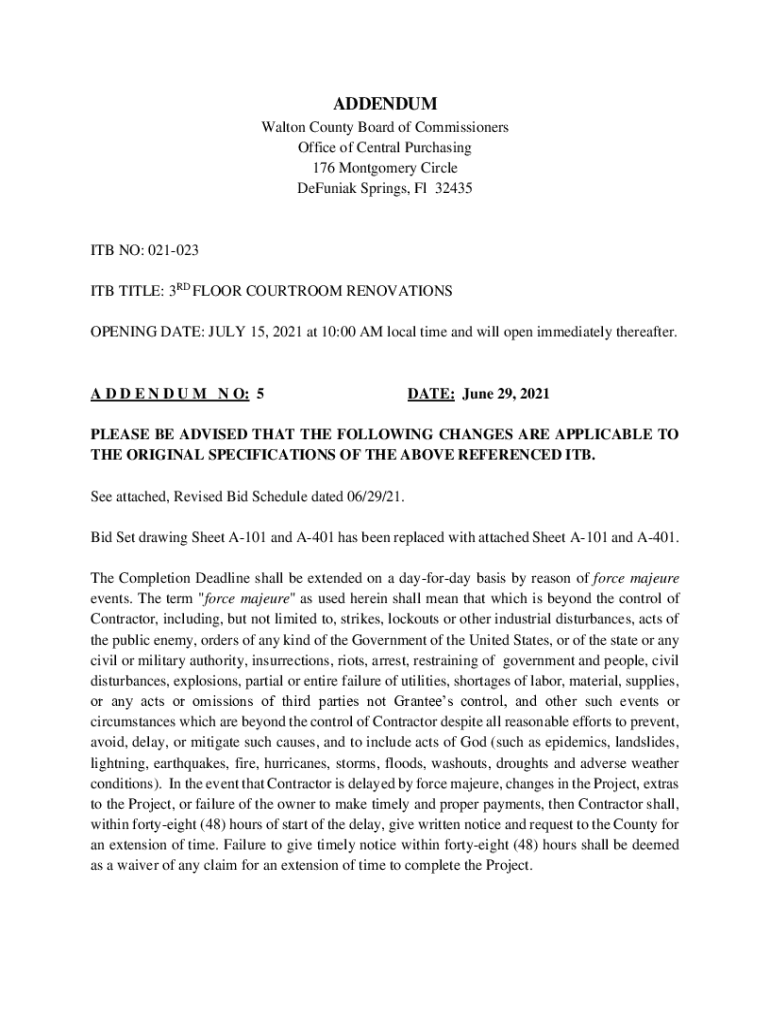 ADDENDUM
Walton County Board of Commissioners
Office of Central Purchasing
176 Montgomery Circle
DeFuniak Springs, Fl 32435

ITB NO: 021-023

ITB TITLE: 3$^{RD}$ FLOOR COURTROOM RENOVATIONS

OPENING DATE: JULY 15, 2021 at 10:00 AM local time and will open immediately thereafter.

A D D E N D U M N O: 5 DATE: June 29, 2021

PLEASE BE ADVISED THAT THE FOLLOWING CHANGES ARE APPLICABLE TO THE ORIGINAL SPECIFICATIONS OF THE ABOVE REFERENCED ITB.

See attached, Revised Bid Schedule dated 06/29/21.

Bid Set drawing Sheet A-101 and A-401 has been replaced with attached Sheet A-101 and A-401.

The Completion Deadline shall be extended on a day-for-day basis by reason of force majeure events. The term "force majeure" as used herein shall mean that which is beyond the control of Contractor, including, but not limited to, strikes, lockouts or other industrial disturbances, acts of the public enemy, orders of any kind of the Government of the United States, or of the state or any civil or military authority, insurrections, riots, arrest, restraining of government and people, civil disturbances, explosions, partial or entire failure of utilities, shortages of labor, material, supplies, or any acts or omissions of third parties not Grantee's control, and other such events or circumstances which are beyond the control of Contractor despite all reasonable efforts to prevent, avoid, delay, or mitigate such causes, and to include acts of God (such as epidemics, landslides, lightning, earthquakes, fire, hurricanes, storms, floods, washouts, droughts and adverse weather conditions). In the event that Contractor is delayed by force majeure, changes in the Project, extras to the Project, or failure of the owner to make timely and proper payments, then Contractor shall, within forty-eight (48) hours of start of the delay, give written notice and request to the County for an extension of time. Failure to give timely notice within forty-eight (48) hours shall be deemed as a waiver of any claim for an extension of time to complete the Project.